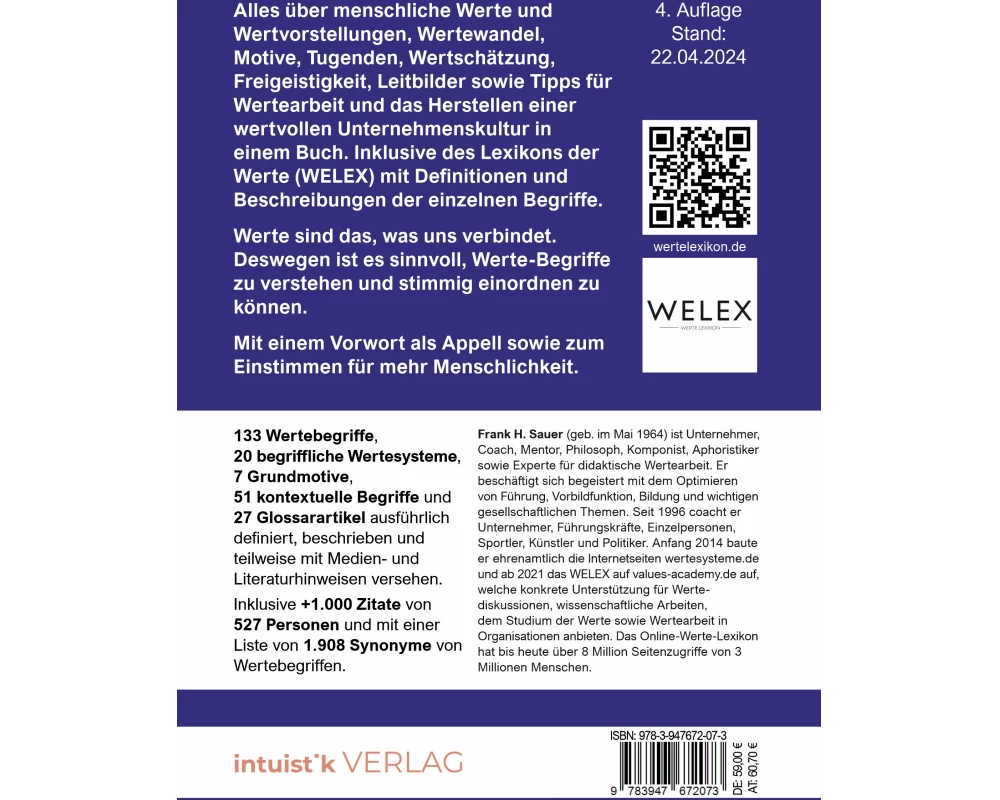 Alles über menschliche Werte und Wertvorstellungen, Wertewandel, Motive, Tugenden, Wertschätzung, Freigeistigkeit, Leitbilder sowie Tipps für Wertearbeit und das Herstellen einer wertvollen Unternehmenskultur in einem Buch. Inklusive des Lexikons der Werte (WELEX) mit Definitionen und Beschreibungen der einzelnen Begriffe.

Werte sind das, was uns verbindet. Deswegen ist es sinnvoll, Werte-Begriffe zu verstehen und stimmig einordnen zu können.

Mit einem Vorwort als Appell sowie zum Einstimmen für mehr Menschlichkeit.

4. Auflage
Stand:
22.04.2024

wertelexikon.de

WELEX
WERTE LEXIKON

133 Wertebegriffe, 20 begriffliche Wertesysteme, 7 Grundmotive, 51 kontextuelle Begriffe und 27 Glossarartikel ausführlich definiert, beschrieben und teilweise mit Medien- und Literaturhinweisen versehen.

Inklusive +1.000 Zitate von 527 Personen und mit einer Liste von 1.908 Synonyme von Wertebegriffen.

Frank H. Sauer (geb. im Mai 1964) ist Unternehmer, Coach, Mentor, Philosoph, Komponist, Aphoristiker sowie Experte für didaktische Wertearbeit. Er beschäftigt sich begeistert mit dem Optimieren von Führung, Vorbildfunktion, Bildung und wichtigen gesellschaftlichen Themen. Seit 1996 coacht er Unternehmer, Führungskräfte, Einzelpersonen, Sportler, Künstler und Politiker. Anfang 2014 baute er ehrenamtlich die Internetseiten wertesysteme.de und ab 2021 das WELEX auf values-academy.de auf, welche konkrete Unterstützung für Wertediskussionen, wissenschaftliche Arbeiten, dem Studium der Werte sowie Wertearbeit in Organisationen anbieten. Das Online-Werte-Lexikon hat bis heute über 8 Million Seitenzugriffe von 3 Millionen Menschen.

intuist'k VERLAG

ISBN: 978-3-947672-07-3
9 783947 672073
DE: 59,00 €
AT: 60,70 €